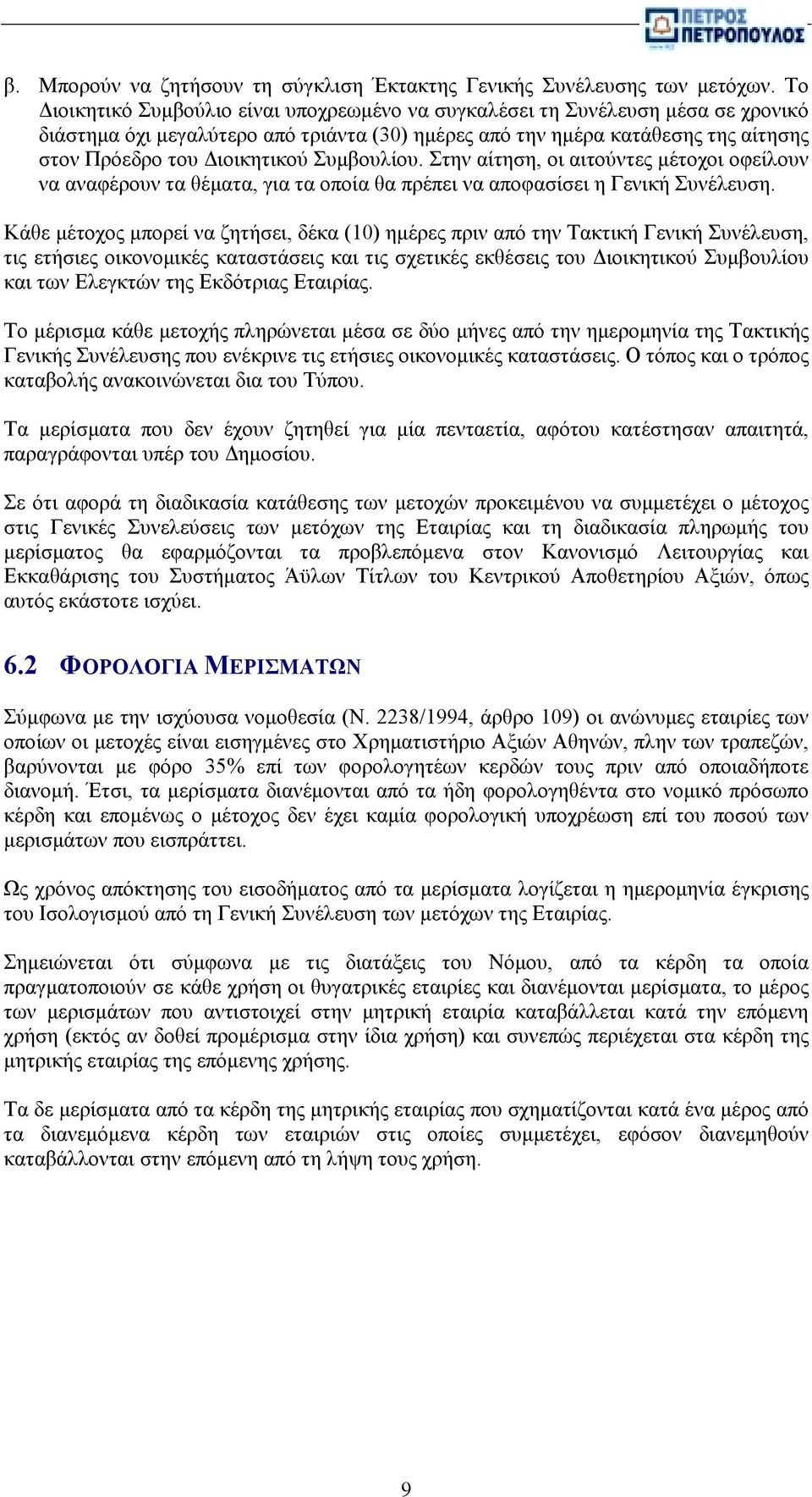 ΠΕΤΡΟΣ ΠΕΤΡΟΠΟΥΛΟΣ

β. Μπορούν να ζητήσουν τη σύγκλιση Έκτακτης Γενικής Συνέλευσης των μετόχων. Το Διοικητικό Συμβούλιο είναι υποχρεωμένο να συγκαλέσει τη Συνέλευση μέσα σε χρονικό διάστημα όχι μεγαλύτερο από τριάντα (30) ημέρες από την ημέρα κατάθεσης της αίτησης στον Πρόεδρο του Διοικητικού Συμβουλίου. Στην αίτηση, οι αιτούντες μέτοχοι οφείλουν να αναφέρουν τα θέματα, για τα οποία θα πρέπει να αποφασίσει η Γενική Συνέλευση.

Κάθε μέτοχος μπορεί να ζητήσει, δέκα (10) ημέρες πριν από την Τακτική Γενική Συνέλευση, τις ετήσιες οικονομικές καταστάσεις και τις σχετικές εκθέσεις του Διοικητικού Συμβουλίου και των Ελεγκτών της Εκδότριας Εταιρίας.

Το μέρισμα κάθε μετοχής πληρώνεται μέσα σε δύο μήνες από την ημερομηνία της Τακτικής Γενικής Συνέλευσης που ενέκρινε τις ετήσιες οικονομικές καταστάσεις. Ο τόπος και ο τρόπος καταβολής ανακοινώνεται δια του Τύπου.

Τα μερίσματα που δεν έχουν ζητηθεί για μία πενταετία, αφότου κατέστησαν απαιτητά, παραγράφονται υπέρ του Δημοσίου.

Σε ότι αφορά τη διαδικασία κατάθεσης των μετοχών προκειμένου να συμμετέχει ο μέτοχος στις Γενικές Συνελεύσεις των μετόχων της Εταιρίας και τη διαδικασία πληρωμής του μερίσματος θα εφαρμόζονται τα προβλεπόμενα στον Κανονισμό Λειτουργίας και Εκκαθάρισης του Συστήματος Άϋλων Τίτλων του Κεντρικού Αποθετηρίου Αξιών, όπως αυτός εκάστοτε ισχύει.

6.2 ΦΟΡΟΛΟΓΙΑ ΜΕΡΙΣΜΑΤΩΝ

Σύμφωνα με την ισχύουσα νομοθεσία (Ν. 2238/1994, άρθρο 109) οι ανώνυμες εταιρίες των οποίων οι μετοχές είναι εισηγμένες στο Χρηματιστήριο Αξιών Αθηνών, πλην των τραπεζών, βαρύνονται με φόρο 35% επί των φορολογητέων κερδών τους πριν από οποιαδήποτε διανομή. Έτσι, τα μερίσματα διανέμονται από τα ήδη φορολογηθέντα στο νομικό πρόσωπο κέρδη και επομένως ο μέτοχος δεν έχει καμία φορολογική υποχρέωση επί του ποσού των μερισμάτων που εισπράττει.

Ως χρόνος απόκτησης του εισοδήματος από τα μερίσματα λογίζεται η ημερομηνία έγκρισης του Ισολογισμού από τη Γενική Συνέλευση των μετόχων της Εταιρίας.

Σημειώνεται ότι σύμφωνα με τις διατάξεις του Νόμου, από τα κέρδη τα οποία πραγματοποιούν σε κάθε χρήση οι θυγατρικές εταιρίες και διανέμονται μερίσματα, το μέρος των μερισμάτων που αντιστοιχεί στην μητρική εταιρία καταβάλλεται κατά την επόμενη χρήση (εκτός αν δοθεί προμέρισμα στην ίδια χρήση) και συνεπώς περιέχεται στα κέρδη της μητρικής εταιρίας της επόμενης χρήσης.

Τα δε μερίσματα από τα κέρδη της μητρικής εταιρίας που σχηματίζονται κατά ένα μέρος από τα διανεμόμενα κέρδη των εταιριών στις οποίες συμμετέχει, εφόσον διανεμηθούν καταβάλλονται στην επόμενη από τη λήψη τους χρήση.

9